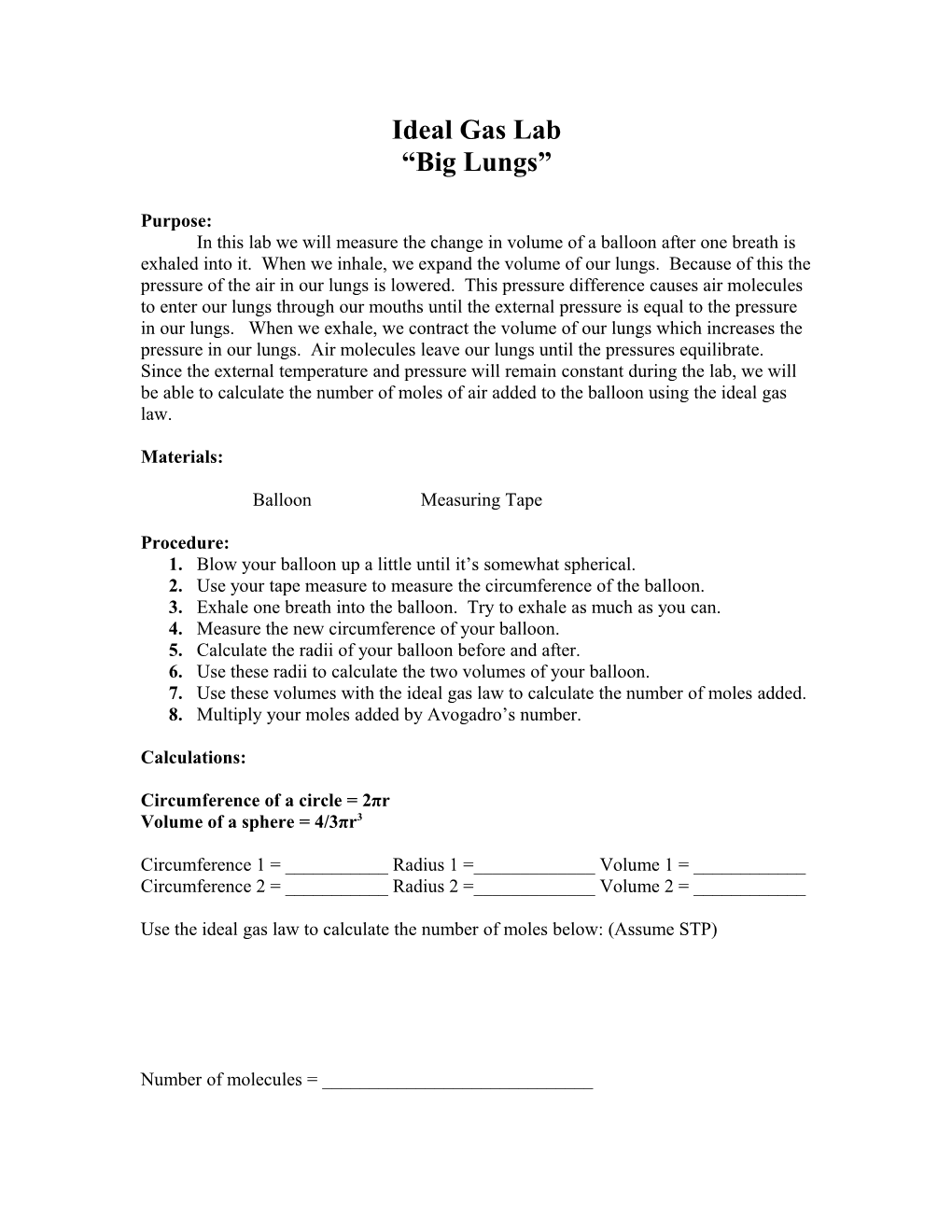 Ideal Gas Lab
“Big Lungs”

Purpose:
In this lab we will measure the change in volume of a balloon after one breath is exhaled into it. When we inhale, we expand the volume of our lungs. Because of this the pressure of the air in our lungs is lowered. This pressure difference causes air molecules to enter our lungs through our mouths until the external pressure is equal to the pressure in our lungs. When we exhale, we contract the volume of our lungs which increases the pressure in our lungs. Air molecules leave our lungs until the pressures equilibrate. Since the external temperature and pressure will remain constant during the lab, we will be able to calculate the number of moles of air added to the balloon using the ideal gas law.

Materials:

Balloon Measuring Tape

Procedure:
1. Blow your balloon up a little until it’s somewhat spherical.
2. Use your tape measure to measure the circumference of the balloon.
3. Exhale one breath into the balloon. Try to exhale as much as you can.
4. Measure the new circumference of your balloon.
5. Calculate the radii of your balloon before and after.
6. Use these radii to calculate the two volumes of your balloon.
7. Use these volumes with the ideal gas law to calculate the number of moles added.
8. Multiply your moles added by Avogadro’s number.

Calculations:

Circumference of a circle = $2\pi r$
Volume of a sphere = $4/3\pi r^3$

Circumference 1 = ___________ Radius 1 =_____________ Volume 1 = ____________
Circumference 2 = ___________ Radius 2 =_____________ Volume 2 = ____________

Use the ideal gas law to calculate the number of moles below: (Assume STP)

Number of molecules = _____________________________